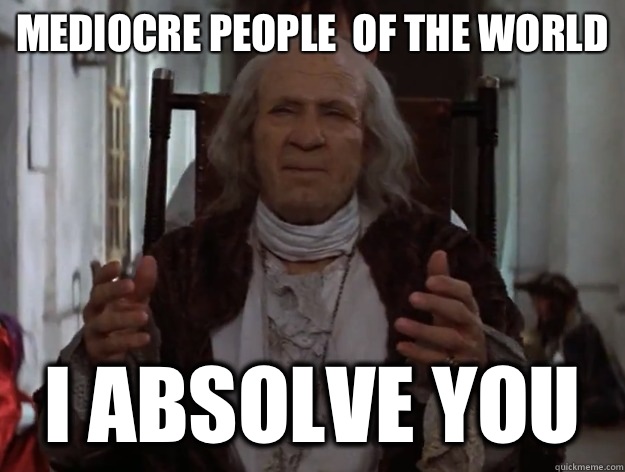 MEDIOCRE PEOPLE OF THE WORLD

I ABSOLVE YOU

quickmeme.com